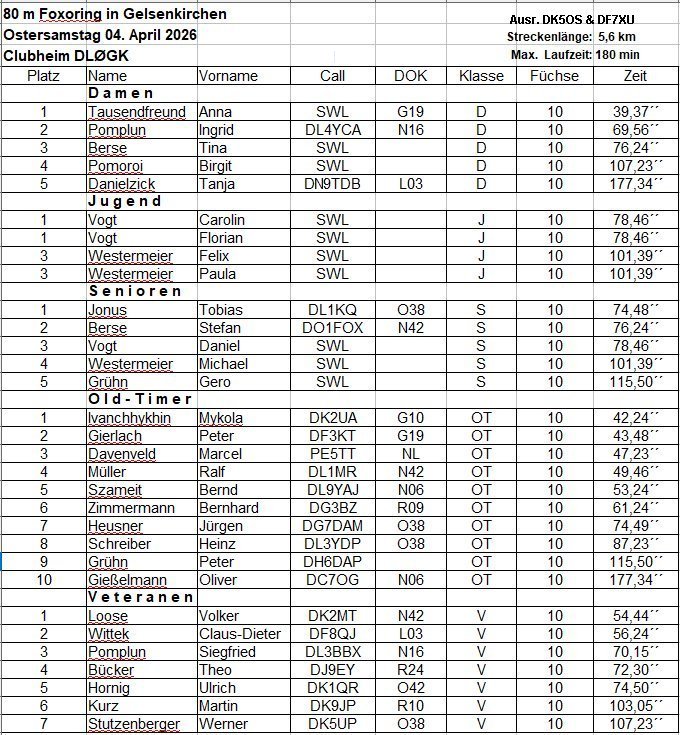 80 m Foxoring in Gelsenkirchen
Ostersamstag 04. April 2026
Clubheim DLØGK

Ausr. DK5OS & DF7XU
Streckenlänge: 5,6 km
Max. Laufzeit: 180 min

| Platz | Name | Vorname | Call | DOK | Klasse | Füchse | Zeit |
|---|---|---|---|---|---|---|---|
| | Damen | | | | | | |
| 1 | Tausendfreund | Anna | SWL | G19 | D | 10 | 39,37´´ |
| 2 | Pomplun | Ingrid | DL4YCA | N16 | D | 10 | 69,56´´ |
| 3 | Berse | Tina | SWL | | D | 10 | 76,24´´ |
| 4 | Pomoroi | Birgit | SWL | | D | 10 | 107,23´´ |
| 5 | Danielzick | Tanja | DN9TDB | L03 | D | 10 | 177,34´´ |
| | Jugend | | | | | | |
| 1 | Vogt | Carolin | SWL | | J | 10 | 78,46´´ |
| 1 | Vogt | Florian | SWL | | J | 10 | 78,46´´ |
| 3 | Westermeier | Felix | SWL | | J | 10 | 101,39´´ |
| 3 | Westermeier | Paula | SWL | | J | 10 | 101,39´´ |
| | Senioren | | | | | | |
| 1 | Jonus | Tobias | DL1KQ | O38 | S | 10 | 74,48´´ |
| 2 | Berse | Stefan | DO1FOX | N42 | S | 10 | 76,24´´ |
| 3 | Vogt | Daniel | SWL | | S | 10 | 78,46´´ |
| 4 | Westermeier | Michael | SWL | | S | 10 | 101,39´´ |
| 5 | Grühn | Gero | SWL | | S | 10 | 115,50´´ |
| | Old-Timer | | | | | | |
| 1 | Ivanchhykhin | Mykola | DK2UA | G10 | OT | 10 | 42,24´´ |
| 2 | Gierlach | Peter | DF3KT | G19 | OT | 10 | 43,48´´ |
| 3 | Davenveld | Marcel | PE5TT | NL | OT | 10 | 47,23´´ |
| 4 | Müller | Ralf | DL1MR | N42 | OT | 10 | 49,46´´ |
| 5 | Szameit | Bernd | DL9YAJ | N06 | OT | 10 | 53,24´´ |
| 6 | Zimmermann | Bernhard | DG3BZ | R09 | OT | 10 | 61,24´´ |
| 7 | Heusner | Jürgen | DG7DAM | O38 | OT | 10 | 74,49´´ |
| 8 | Schreiber | Heinz | DL3YDP | O38 | OT | 10 | 87,23´´ |
| 9 | Grühn | Peter | DH6DAP | | OT | 10 | 115,50´´ |
| 10 | Gießelmann | Oliver | DC7OG | N06 | OT | 10 | 177,34´´ |
| | Veteranen | | | | | | |
| 1 | Loose | Volker | DK2MT | N42 | V | 10 | 54,44´´ |
| 2 | Wittek | Claus-Dieter | DF8QJ | L03 | V | 10 | 56,24´´ |
| 3 | Pomplun | Siegfried | DL3BBX | N16 | V | 10 | 70,15´´ |
| 4 | Bücker | Theo | DJ9EY | R24 | V | 10 | 72,30´´ |
| 5 | Hornig | Ulrich | DK1QR | O42 | V | 10 | 74,50´´ |
| 6 | Kurz | Martin | DK9JP | R10 | V | 10 | 103,05´´ |
| 7 | Stutzenberger | Werner | DK5UP | O38 | V | 10 | 107,23´´ |